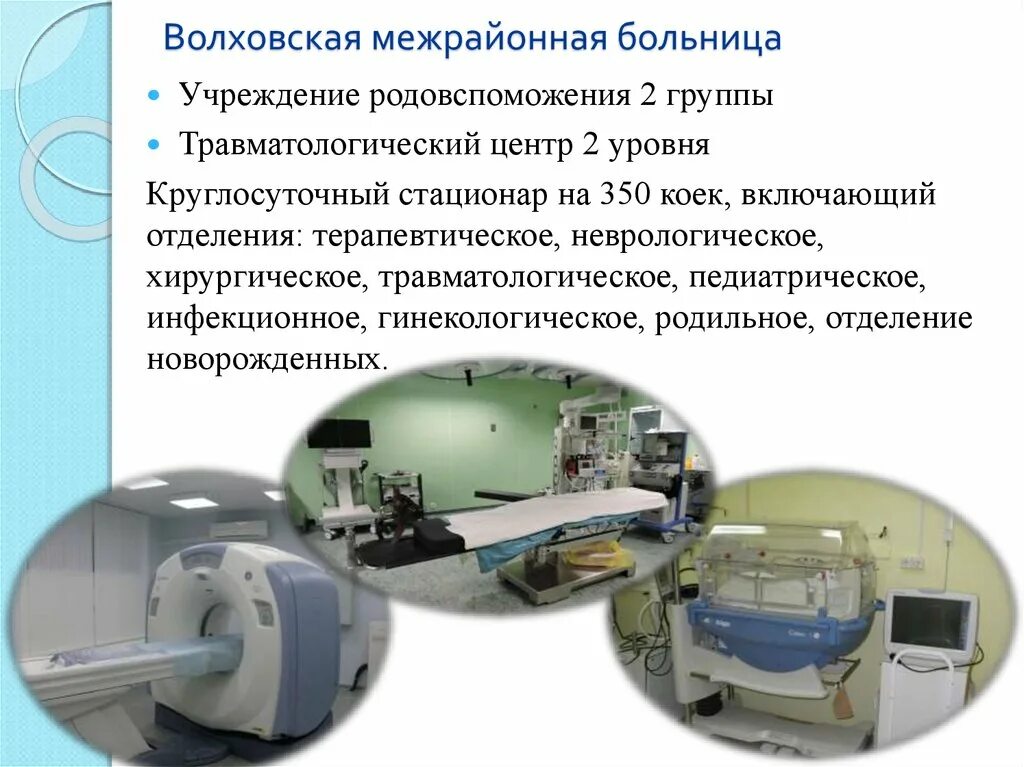 Волховская межрайонная больница

• Учреждение родовспоможения 2 группы
• Травматологический центр 2 уровня

Круглосуточный стационар на 350 коек, включающий отделения: терапевтическое, неврологическое, хирургическое, травматологическое, педиатрическое, инфекционное, гинекологическое, родильное, отделение новорожденных.